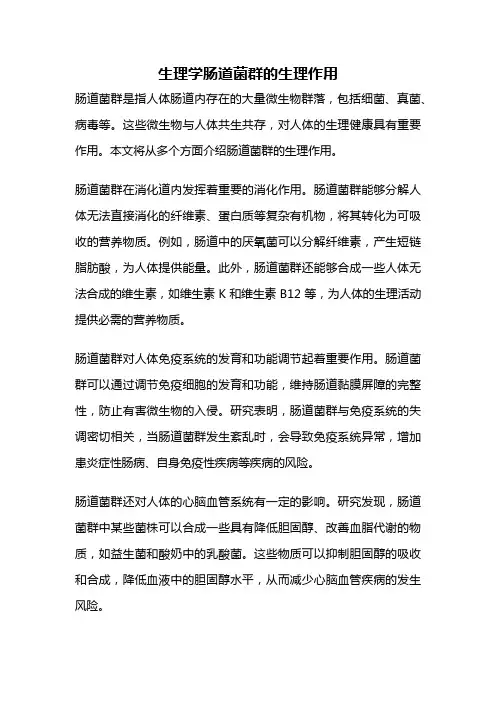 生理学肠道菌群的生理作用

肠道菌群是指人体肠道内存在的大量微生物群落，包括细菌、真菌、病毒等。这些微生物与人体共生共存，对人体的生理健康具有重要作用。本文将从多个方面介绍肠道菌群的生理作用。

肠道菌群在消化道内发挥着重要的消化作用。肠道菌群能够分解人体无法直接消化的纤维素、蛋白质等复杂有机物，将其转化为可吸收的营养物质。例如，肠道中的厌氧菌可以分解纤维素，产生短链脂肪酸，为人体提供能量。此外，肠道菌群还能够合成一些人体无法合成的维生素，如维生素 K 和维生素 B12 等，为人体的生理活动提供必需的营养物质。

肠道菌群对人体免疫系统的发育和功能调节起着重要作用。肠道菌群可以通过调节免疫细胞的发育和功能，维持肠道黏膜屏障的完整性，防止有害微生物的入侵。研究表明，肠道菌群与免疫系统的失调密切相关，当肠道菌群发生紊乱时，会导致免疫系统异常，增加患炎症性肠病、自身免疫性疾病等疾病的风险。

肠道菌群还对人体的心脑血管系统有一定的影响。研究发现，肠道菌群中某些菌株可以合成一些具有降低胆固醇、改善血脂代谢的物质，如益生菌和酸奶中的乳酸菌。这些物质可以抑制胆固醇的吸收和合成，降低血液中的胆固醇水平，从而减少心脑血管疾病的发生风险。